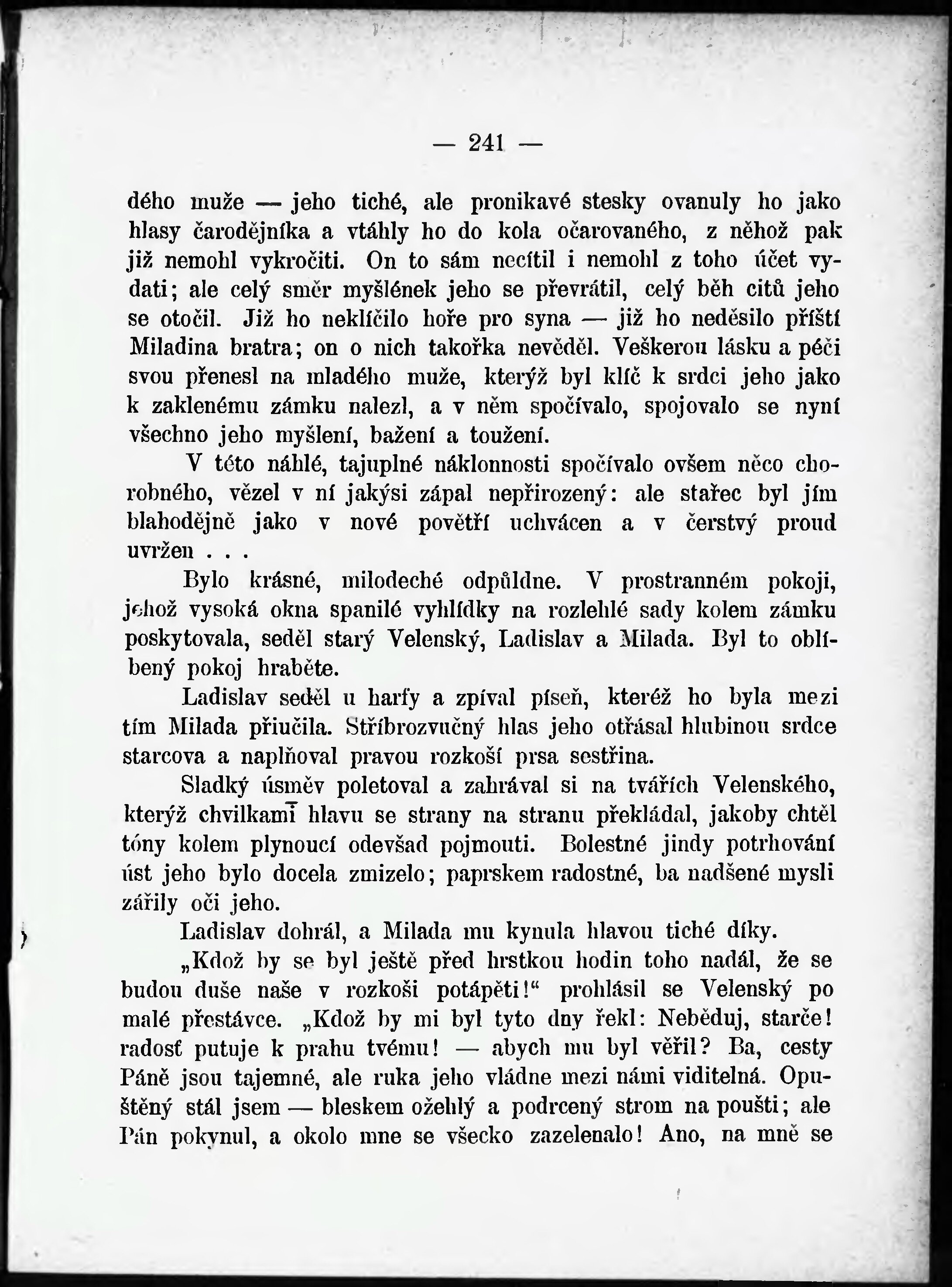 — 241 —

dého muže — jeho tiché, ale pronikavé stesky ovanuly ho jako hlasy čarodějníka a vtáhly ho do kola očarovaného, z něhož pak již nemohl vykročiti. On to sám necítil i nemohl z toho účet vydati; ale celý směr myšlének jeho se převrátil, celý běh citů jeho se otočil. Již ho neklíčilo hoře pro syna — již ho neděsilo příští Miladina bratra; on o nich takořka nevěděl. Veškerou lásku a péči svou přenesl na mladého muže, kterýž byl klíč k srdci jeho jako k zaklenému zámku nalezl, a v něm spočívalo, spojovalo se nyní všechno jeho myšlení, bažení a toužení.

V této náhlé, tajuplné náklonnosti spočívalo ovšem něco chorobného, vězel v ní jakýsi zápal nepřirozený: ale stařec byl jím blahodějně jako v nové povětří uchvácen a v čerstvý proud uvržen . . .

Bylo krásné, milodeché odpůldne. V prostranném pokoji, jehož vysoká okna spanilé vyhlídky na rozlehlé sady kolem zámku poskytovala, seděl starý Velenský, Ladislav a Milada. Byl to oblíbený pokoj hraběte.

Ladislav seděl u harfy a zpíval píseň, kteréž ho byla mezi tím Milada přiučila. Stříbrozvučný hlas jeho otřásal hlubinou srdce starcova a naplňoval pravou rozkoší prsa sestřina.

Sladký úsměv poletoval a zahrával si na tvářích Velenského, kterýž chvilkami hlavu se strany na stranu překládal, jakoby chtěl tóny kolem plynoucí odevšad pojmouti. Bolestné jindy potrhování úst jeho bylo docela zmizelo; paprskem radostné, ba nadšené mysli zářily oči jeho.

Ladislav dohrál, a Milada mu kynula hlavou tiché díky.

„Kdož by se byl ještě před hrstkou hodin toho nadál, že se budou duše naše v rozkoši potápěti!“ prohlásil se Velenský po malé přestávce. „Kdož by mi byl tyto dny řekl: Neběduj, starče! radosť putuje k prahu tvému! — abych mu byl věřil? Ba, cesty Páně jsou tajemné, ale ruka jeho vládne mezi námi viditelná. Opuštěný stál jsem — bleskem ožehlý a podrcený strom na poušti; ale Pán pokynul, a okolo mne se všecko zazelenalo! Ano, na mně se